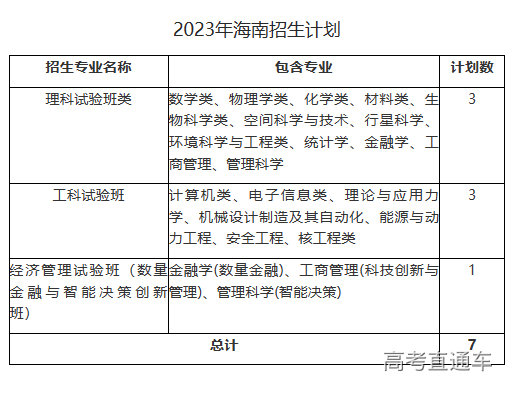 2023年海南招生计划

| 招生专业名称 | 包含专业 | 计划数 |
|---|---|---|
| 理科试验班类 | 数学类、物理学类、化学类、材料类、生物科学类、空间科学与技术、行星科学、环境科学与工程类、统计学、金融学、工商管理、管理科学 | 3 |
| 工科试验班 | 计算机类、电子信息类、理论与应用力学、机械设计制造及其自动化、能源与动力工程、安全工程、核工程类 | 3 |
| 经济管理试验班（数量金融与智能决策创新班） | 金融学(数量金融)、工商管理(科技创新与管理)、管理科学(智能决策) | 1 |
| 总计 | | 7 |

高考直通车